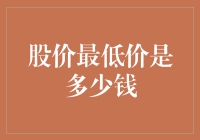 股价最低价是多少钱